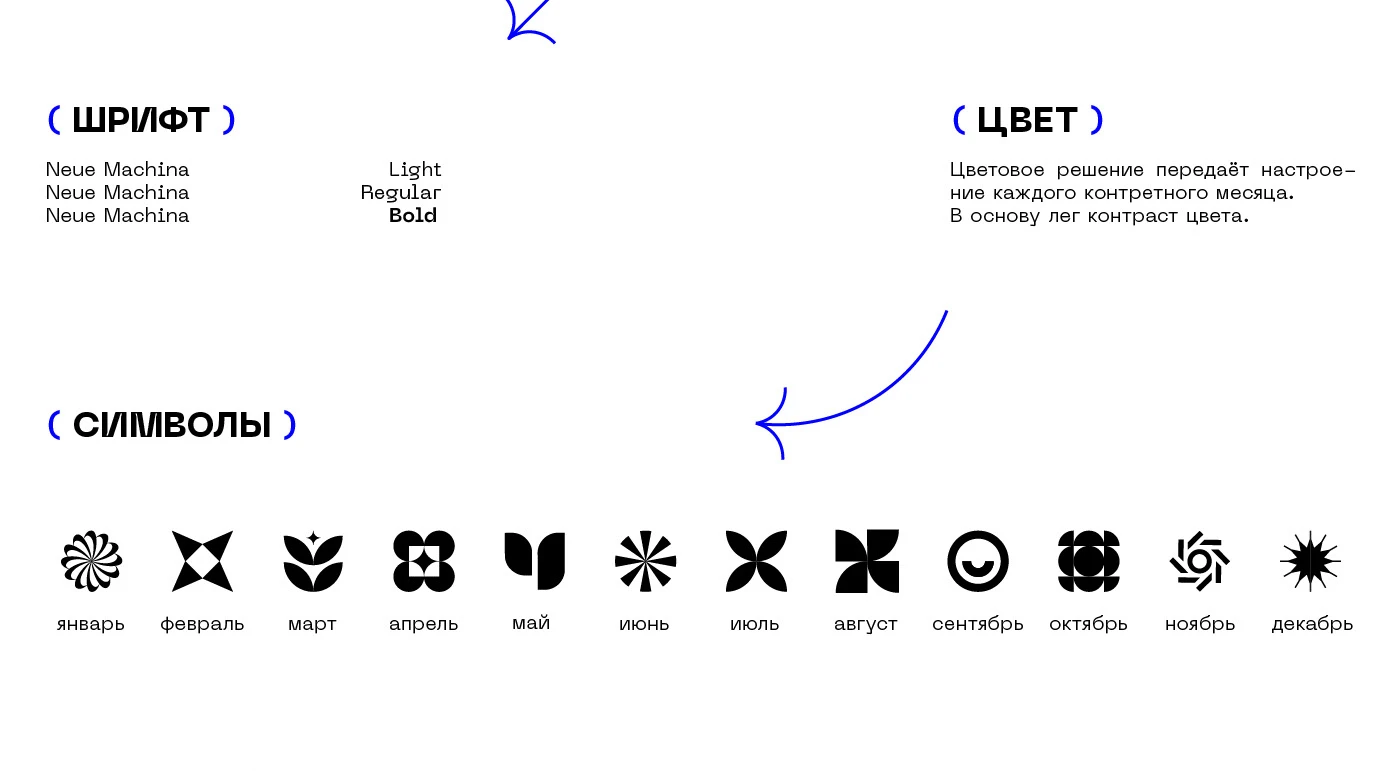 ( ШРИФТ )

Neue Machina Light
Neue Machina Regular
Neue Machina Bold

( ЦВЕТ )

Цветовое решение передаёт настроение каждого контретного месяца. В основу лег контраст цвета.

( СИМВОЛЫ )

январь февраль март апрель май июнь июль август сентябрь октябрь ноябрь декабрь